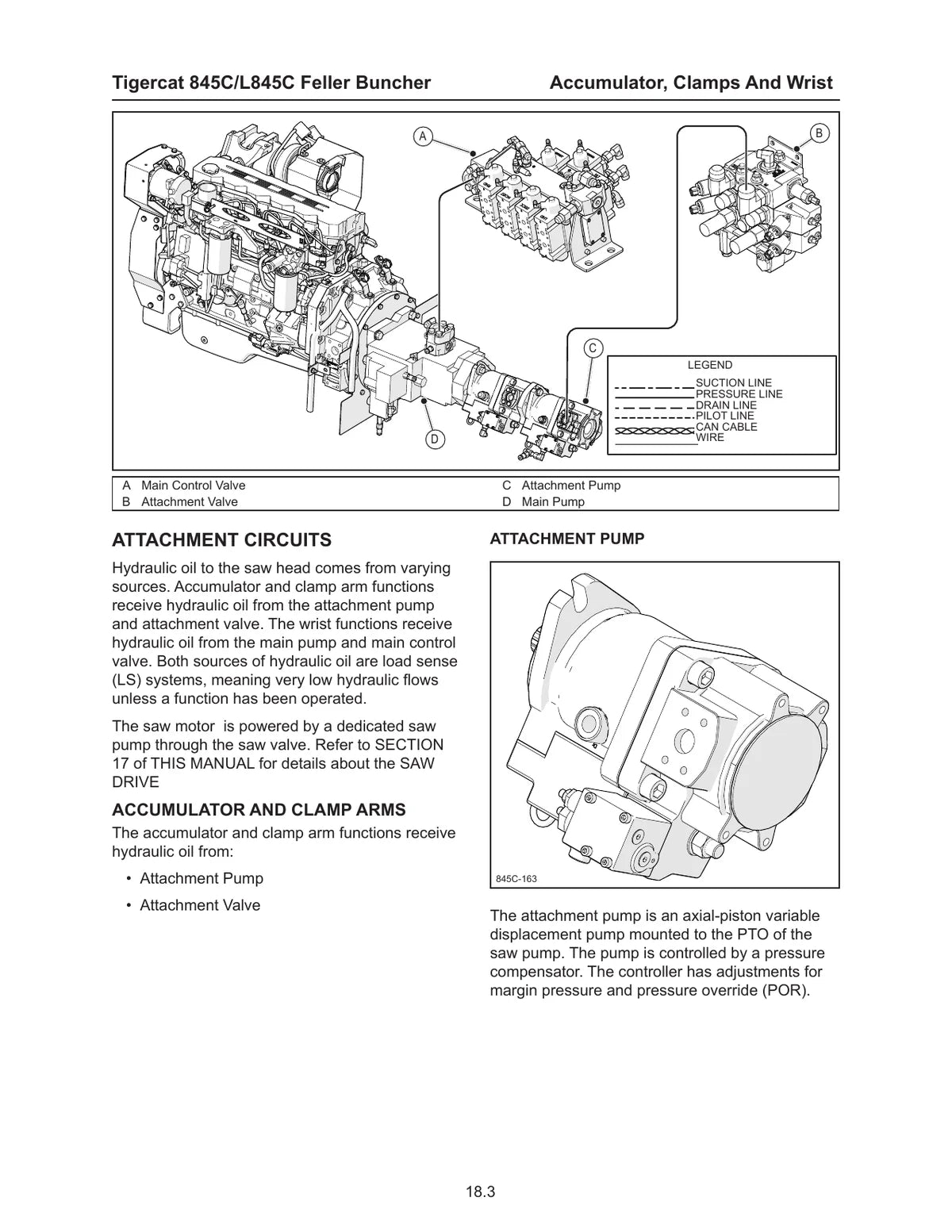 Tigercat 845C/L845C Feller Buncher

Accumulator, Clamps And Wrist

A

B

C

D

LEGEND
SUCTION LINE
PRESSURE LINE
DRAIN LINE
PILOT LINE
CAN CABLE
WIRE

| A Main Control Valve | C Attachment Pump |
|---|---|
| B Attachment Valve | D Main Pump |

ATTACHMENT CIRCUITS

Hydraulic oil to the saw head comes from varying sources. Accumulator and clamp arm functions receive hydraulic oil from the attachment pump and attachment valve. The wrist functions receive hydraulic oil from the main pump and main control valve. Both sources of hydraulic oil are load sense (LS) systems, meaning very low hydraulic flows unless a function has been operated.

The saw motor is powered by a dedicated saw pump through the saw valve. Refer to SECTION 17 of THIS MANUAL for details about the SAW DRIVE

ACCUMULATOR AND CLAMP ARMS

The accumulator and clamp arm functions receive hydraulic oil from:

• Attachment Pump

• Attachment Valve

ATTACHMENT PUMP

845C-163

The attachment pump is an axial-piston variable displacement pump mounted to the PTO of the saw pump. The pump is controlled by a pressure compensator. The controller has adjustments for margin pressure and pressure override (POR).

18.3